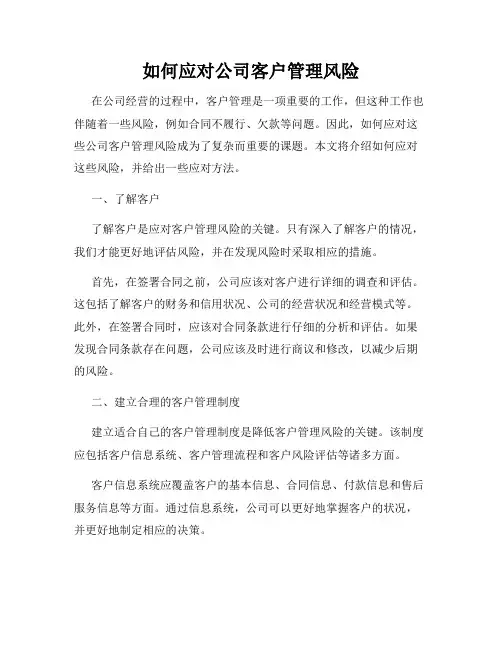 如何应对公司客户管理风险

在公司经营的过程中，客户管理是一项重要的工作，但这种工作也伴随着一些风险，例如合同不履行、欠款等问题。因此，如何应对这些公司客户管理风险成为了复杂而重要的课题。本文将介绍如何应对这些风险，并给出一些应对方法。

一、了解客户

了解客户是应对客户管理风险的关键。只有深入了解客户的情况，我们才能更好地评估风险，并在发现风险时采取相应的措施。

首先，在签署合同之前，公司应该对客户进行详细的调查和评估。这包括了解客户的财务和信用状况、公司的经营状况和经营模式等。此外，在签署合同时，应该对合同条款进行仔细的分析和评估。如果发现合同条款存在问题，公司应该及时进行商议和修改，以减少后期的风险。

二、建立合理的客户管理制度

建立适合自己的客户管理制度是降低客户管理风险的关键。该制度应包括客户信息系统、客户管理流程和客户风险评估等诸多方面。

客户信息系统应覆盖客户的基本信息、合同信息、付款信息和售后服务信息等方面。通过信息系统，公司可以更好地掌握客户的状况，并更好地制定相应的决策。